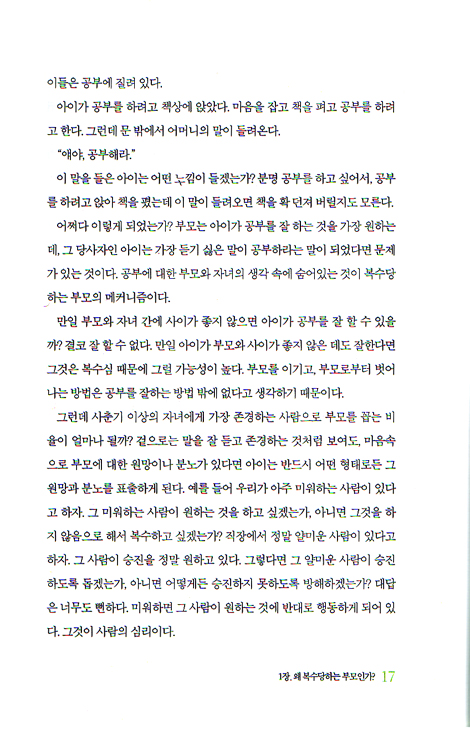 이들은 공부에 질려 있다.

아이가 공부를 하려고 책상에 앉았다. 마음을 잡고 책을 펴고 공부를 하려고 한다. 그런데 문 밖에서 어머니의 말이 들려온다.

"얘야, 공부해라."

이 말을 들은 아이는 어떤 느낌이 들겠는가? 분명 공부를 하고 싶어서, 공부를 하려고 앉아 책을 폈는데 이 말이 들려오면 책을 확 던져 버릴지도 모른다.

어쩌다 이렇게 되었는가? 부모는 아이가 공부를 잘 하는 것을 가장 원하는데, 그 당사자인 아이는 가장 듣기 싫은 말이 공부하라는 말이 되었다면 문제가 있는 것이다. 공부에 대한 부모와 자녀의 생각 속에 숨어있는 것이 복수당하는 부모의 메커니즘이다.

만일 부모와 자녀 간에 사이가 좋지 않으면 아이가 공부를 잘 할 수 있을까? 결코 잘 할 수 없다. 만일 아이가 부모와 사이가 좋지 않은 데도 잘한다면 그것은 복수심 때문에 그럴 가능성이 높다. 부모를 이기고, 부모로부터 벗어나는 방법은 공부를 잘하는 방법 밖에 없다고 생각하기 때문이다.

그런데 사춘기 이상의 자녀에게 가장 존경하는 사람으로 부모를 꼽는 비율이 얼마나 될까? 겉으로는 말을 잘 듣고 존경하는 것처럼 보여도, 마음속으로 부모에 대한 원망이나 분노가 있다면 아이는 반드시 어떤 형태로든 그 원망과 분노를 표출하게 된다. 예를 들어 우리가 아주 미워하는 사람이 있다고 하자. 그 미워하는 사람이 원하는 것을 하고 싶겠는가, 아니면 그것을 하지 않음으로 해서 복수하고 싶겠는가? 직장에서 정말 얄미운 사람이 있다고 하자. 그 사람이 승진을 정말 원하고 있다. 그렇다면 그 얄미운 사람이 승진하도록 돕겠는가, 아니면 어떻게든 승진하지 못하도록 방해하겠는가? 대답은 너무도 뻔하다. 미워하면 그 사람이 원하는 것에 반대로 행동하게 되어 있다. 그것이 사람의 심리이다.

1장. 왜 복수당하는 부모인가? 17